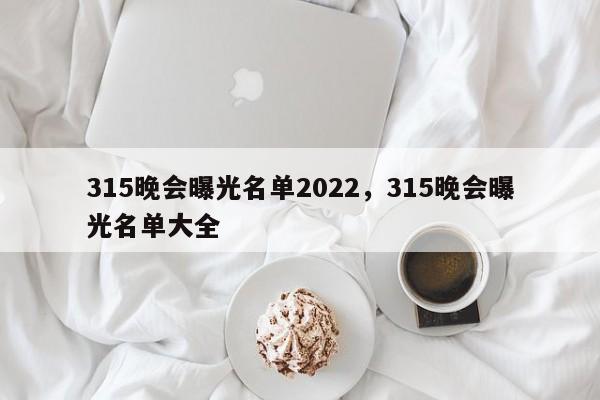 315晚会曝光名单2022，315晚会曝光名单大全